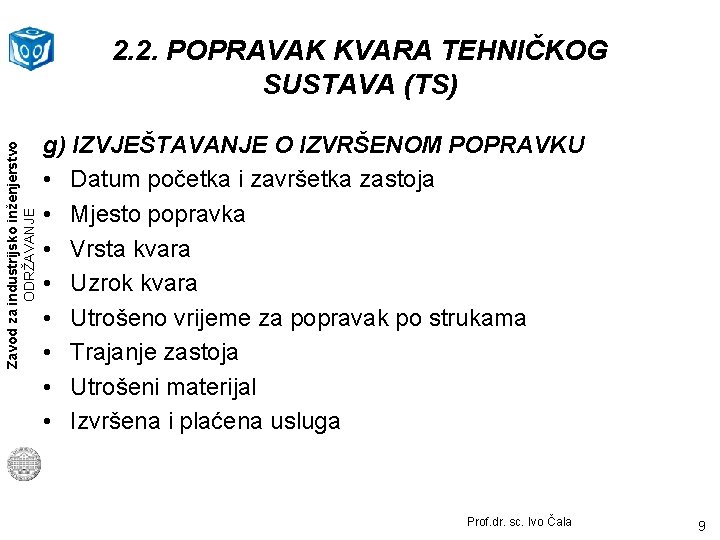 2.2. POPRAVAK KVARA TEHNIČKOG SUSTAVA (TS)

Zavod za industrijsko inženjerstvo
ODRŽAVANJE

g) IZVJEŠTAVANJE O IZVRŠENOM POPRAVKU
• Datum početka i završetka zastoja
• Mjesto popravka
• Vrsta kvara
• Uzrok kvara
• Utrošeno vrijeme za popravak po strukama
• Trajanje zastoja
• Utrošeni materijal
• Izvršena i plaćena usluga

Prof.dr. sc. Ivo Čala

9